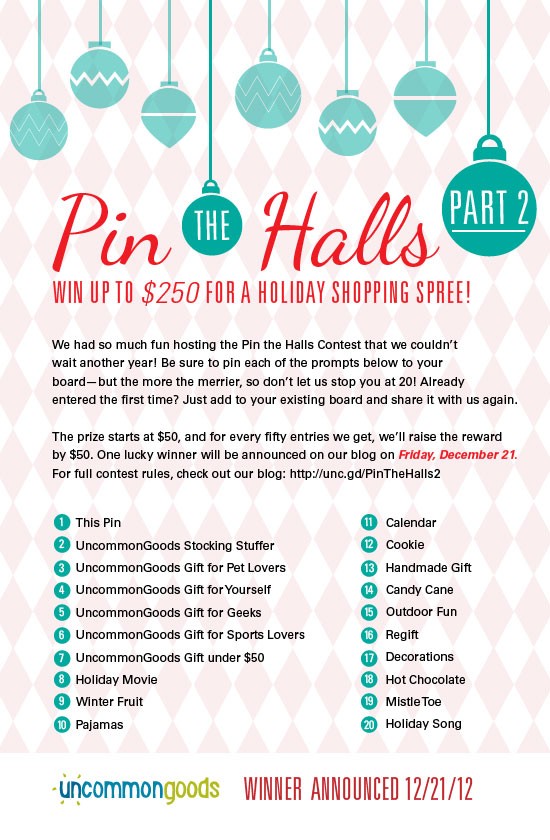 Pin THE Halls PART 2

WIN UP TO $250 FOR A HOLIDAY SHOPPING SPREE!

We had so much fun hosting the Pin the Halls Contest that we couldn't wait another year! Be sure to pin each of the prompts below to your board—but the more the merrier, so don't let us stop you at 20! Already entered the first time? Just add to your existing board and share it with us again.

The prize starts at $50, and for every fifty entries we get, we'll raise the reward by $50. One lucky winner will be announced on our blog on Friday, December 21. For full contest rules, check out our blog: http://unc.gd/PinTheHalls2

1 This Pin
2 UncommonGoods Stocking Stuffer
3 UncommonGoods Gift for Pet Lovers
4 UncommonGoods Gift for Yourself
5 UncommonGoods Gift for Geeks
6 UncommonGoods Gift for Sports Lovers
7 UncommonGoods Gift under $50
8 Holiday Movie
9 Winter Fruit
10 Pajamas

11 Calendar
12 Cookie
13 Handmade Gift
14 Candy Cane
15 Outdoor Fun
16 Regift
17 Decorations
18 Hot Chocolate
19 MistleToe
20 Holiday Song

uncommongoods WINNER ANNOUNCED 12/21/12